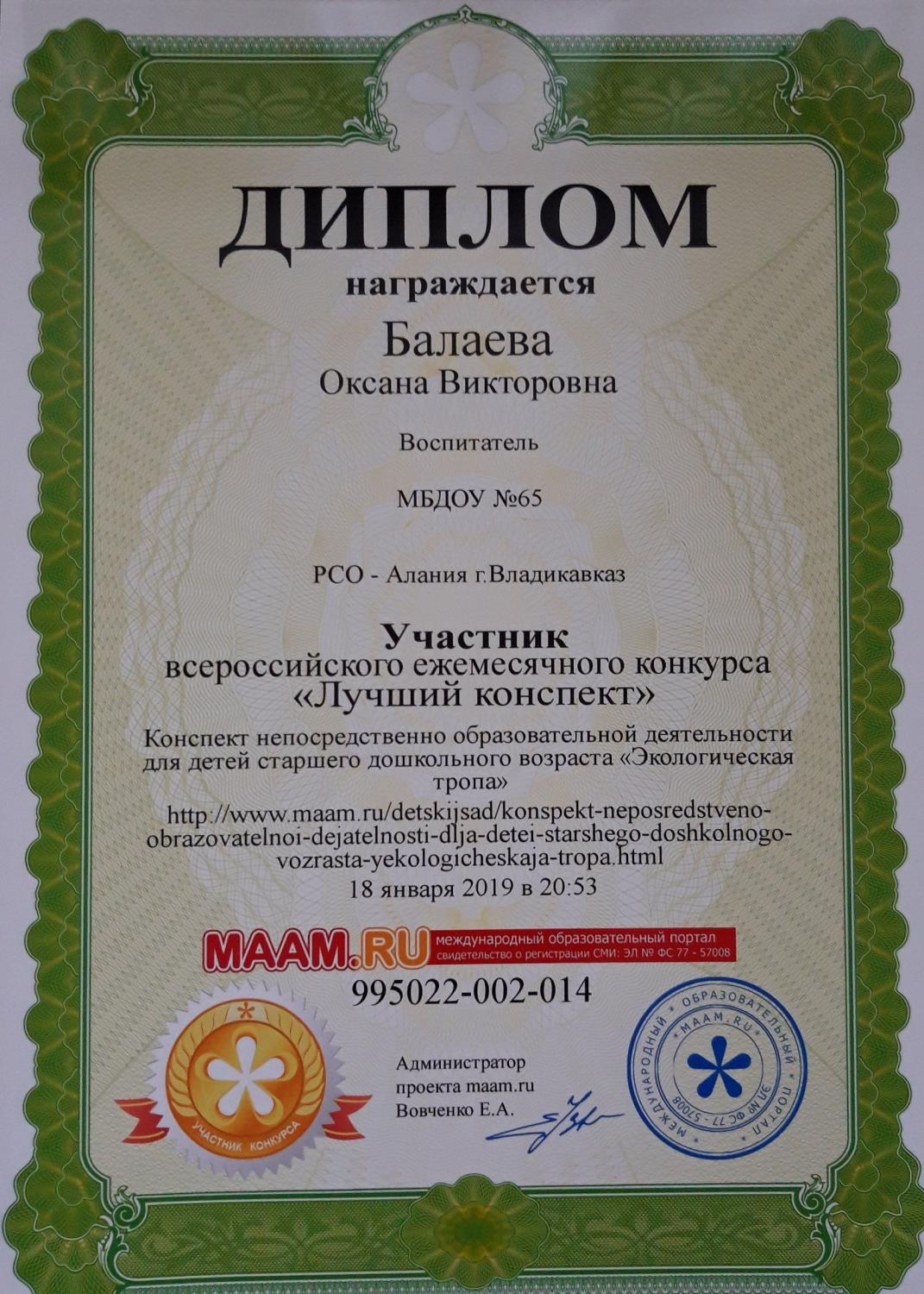 ДИПЛОМ
награждается
Балаева
Оксана Викторовна

Воспитатель

МБДОУ №65

РСО - Алания г.Владикавказ

Участник
всероссийского ежемесячного конкурса
«Лучший конспект»

Конспект непосредственно образовательной деятельности для детей старшего дошкольного возраста «Экологическая тропа»

http://www.maam.ru/detskijsad/konspekt-neposredstveno-obrazovatelnoi-dejatelnosti-dlja-detei-starshego-doshkolnogo-vozrasta-yekologicheskaja-tropa.html
18 января 2019 в 20:53

MAAM.RU международный образовательный портал
свидетельство о регистрации СМИ: ЭЛ № ФС 77 - 57008

995022-002-014

УЧАСТНИК КОНКУРСА

Администратор
проекта maam.ru
Вовченко Е.А.

МЕЖДУНАРОДНЫЙ ОБРАЗОВАТЕЛЬНЫЙ ПОРТАЛ MAAM.RU ЭЛ № ФС 77 - 57008